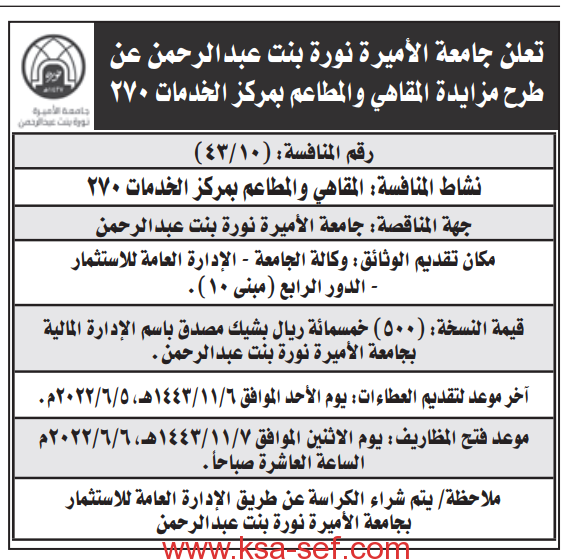 تعلن جامعة الأميرة نورة بنت عبدالرحمن عن طرح مزايدة المقاهي والمطاعم بمركز الخدمات ٢٧٠

جامعة الأميرة نورة بنت عبدالرحمن

رقم المنافسة: (٤٣/١٠)

نشاط المنافسة: المقاهي والمطاعم بمركز الخدمات ٢٧٠

جهة المناقصة: جامعة الأميرة نورة بنت عبدالرحمن

مكان تقديم الوثائق: وكالة الجامعة - الإدارة العامة للاستثمار - الدور الرابع (مبنى ١٠).

قيمة النسخة: (٥٠٠) خمسمائة ريال بشيك مصدق باسم الإدارة المالية بجامعة الأميرة نورة بنت عبدالرحمن.

آخر موعد لتقديم العطاءات: يوم الأحد الموافق ١٤٤٣/١١/٦هـ، ٢٠٢٢/٦/٥م.

موعد فتح المظاريف: يوم الاثنين الموافق ١٤٤٣/١١/٧هـ، ٢٠٢٢/٦/٦م الساعة العاشرة صباحاً.

ملاحظة/ يتم شراء الكراسة عن طريق الإدارة العامة للاستثمار بجامعة الأميرة نورة بنت عبدالرحمن

www.ksa-sef.com